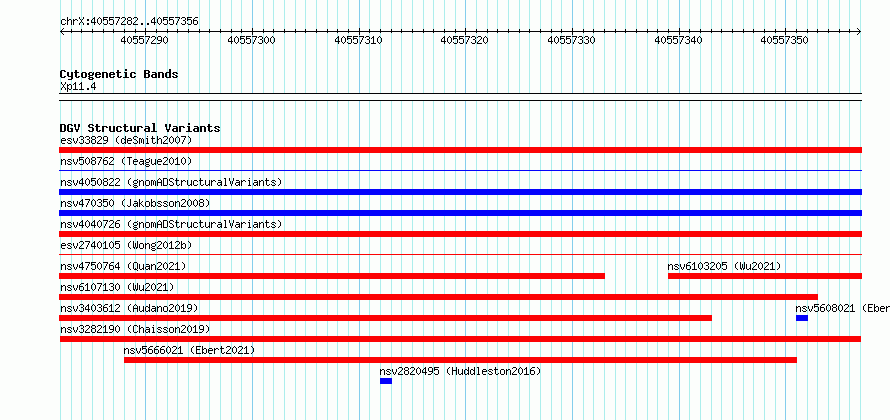 chrX:40557282..40557356

40557290 40557300 40557310 40557320 40557330 40557340 40557350

Cytogenetic Bands
Xp11.4

DGV Structural Variants
esv33829 (deSmith2007)
nsv508762 (Teague2010)
nsv4050822 (gnomADStructuralVariants)
nsv470350 (Jakobsson2008)
nsv4040726 (gnomADStructuralVariants)
esv2740105 (Wong2012b)
nsv4750764 (Quan2021)
nsv6103205 (Wu2021)
nsv6107130 (Wu2021)
nsv3403612 (Audano2019)
nsv5608021 (Eber
nsv3282190 (Chaisson2019)
nsv5666021 (Ebert2021)
nsv2820495 (Huddleston2016)